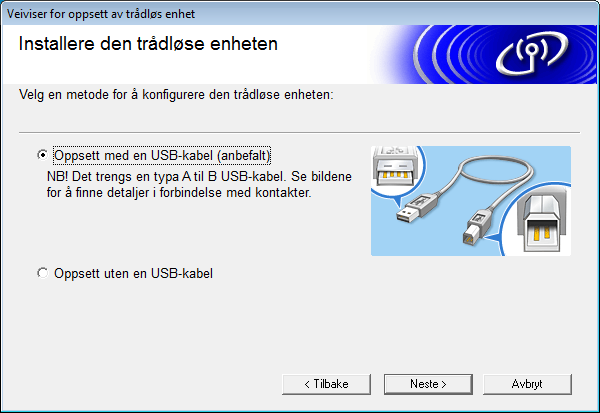 Veiviser for oppsett av trådløs enhet

Installere den trådløse enheten

Velg en metode for å konfigurere den trådløse enheten:

Oppsett med en USB-kabel (anbefalt)
NB! Det trengs en typa A til B USB-kabel. Se bildene for å finne detaljer i forbindelse med kontakter.

Oppsett uten en USB-kabel

< Tilbake
Neste >
Avbryt